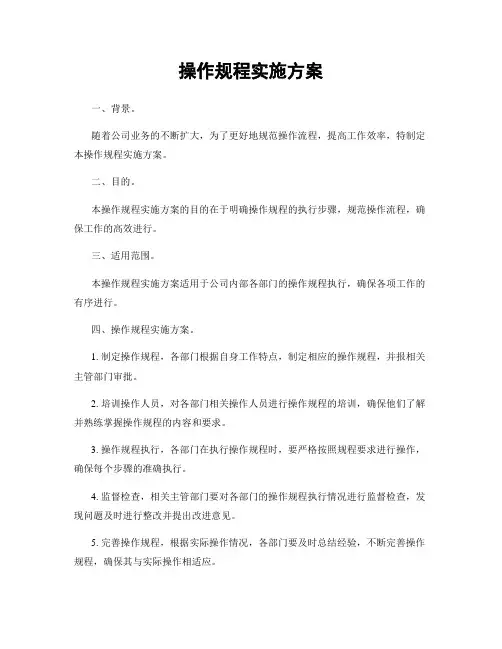 操作规程实施方案

一、背景。

随着公司业务的不断扩大，为了更好地规范操作流程，提高工作效率，特制定本操作规程实施方案。

二、目的。

本操作规程实施方案的目的在于明确操作规程的执行步骤，规范操作流程，确保工作的高效进行。

三、适用范围。

本操作规程实施方案适用于公司内部各部门的操作规程执行，确保各项工作的有序进行。

四、操作规程实施方案。

1. 制定操作规程，各部门根据自身工作特点，制定相应的操作规程，并报相关主管部门审批。

2. 培训操作人员，对各部门相关操作人员进行操作规程的培训，确保他们了解并熟练掌握操作规程的内容和要求。

3. 操作规程执行，各部门在执行操作规程时，要严格按照规程要求进行操作，确保每个步骤的准确执行。

4. 监督检查，相关主管部门要对各部门的操作规程执行情况进行监督检查，发现问题及时进行整改并提出改进意见。

5. 完善操作规程，根据实际操作情况，各部门要及时总结经验，不断完善操作规程，确保其与实际操作相适应。